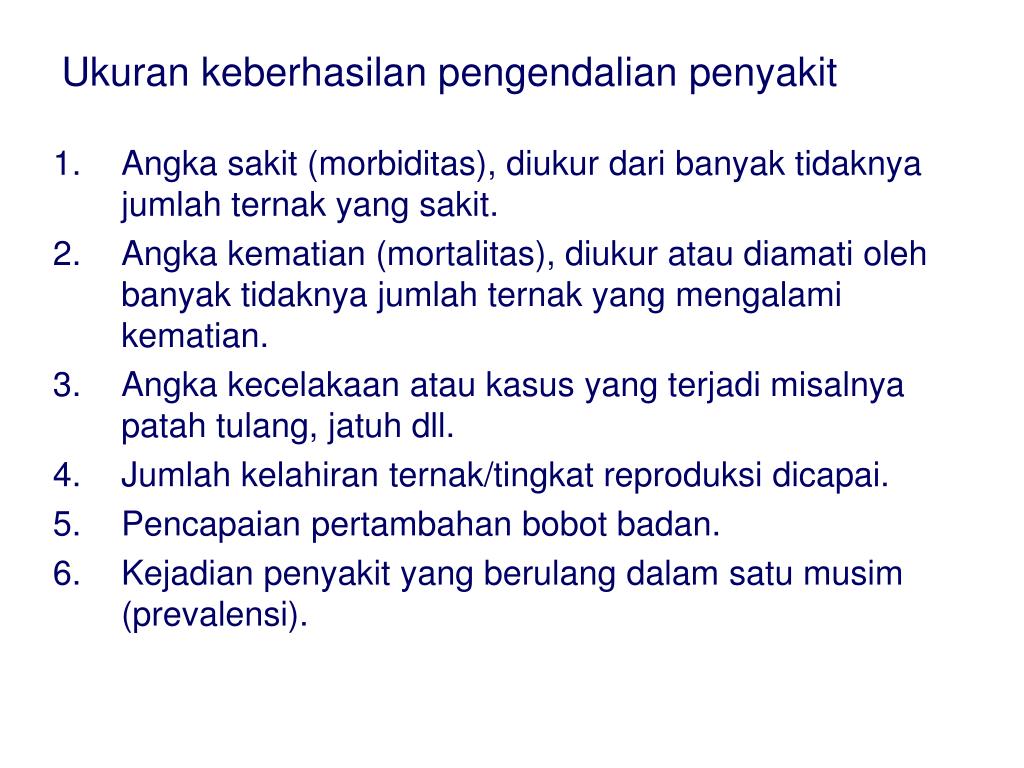 Ukuran keberhasilan pengendalian penyakit

1. Angka sakit (morbiditas), diukur dari banyak tidaknya jumlah ternak yang sakit.
2. Angka kematian (mortalitas), diukur atau diamati oleh banyak tidaknya jumlah ternak yang mengalami kematian.
3. Angka kecelakaan atau kasus yang terjadi misalnya patah tulang, jatuh dll.
4. Jumlah kelahiran ternak/tingkat reproduksi dicapai.
5. Pencapaian pertambahan bobot badan.
6. Kejadian penyakit yang berulang dalam satu musim (prevalensi).